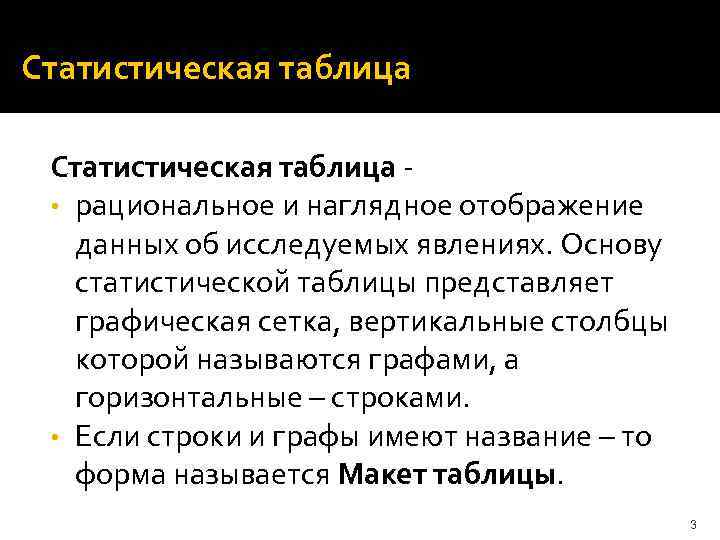 Статистическая таблица

Статистическая таблица -

• рациональное и наглядное отображение данных об исследуемых явлениях. Основу статистической таблицы представляет графическая сетка, вертикальные столбцы которой называются графами, а горизонтальные – строками.

• Если строки и графы имеют название – то форма называется Макет таблицы.

3